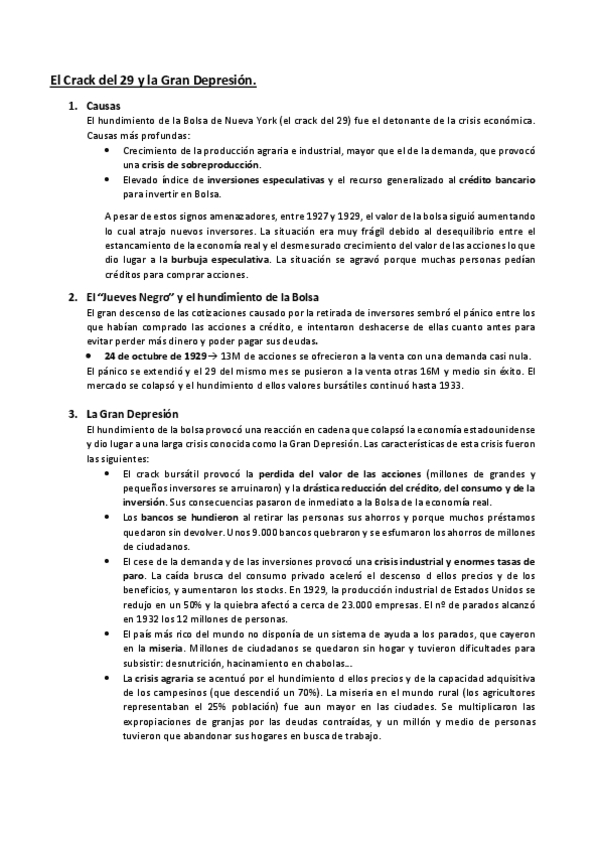 El Crack del 29 y la Gran Depresión.

1. Causas
El hundimiento de la Bolsa de Nueva York (el crack del 29) fue el detonante de la crisis económica. Causas más profundas:
• Crecimiento de la producción agraria e industrial, mayor que el de la demanda, que provocó una crisis de sobreproducción.
• Elevado índice de inversiones especulativas y el recurso generalizado al crédito bancario para invertir en Bolsa.

A pesar de estos signos amenazadores, entre 1927 y 1929, el valor de la bolsa siguió aumentando lo cual atrajo nuevos inversores. La situación era muy frágil debido al desequilibrio entre el estancamiento de la economía real y el desmesurado crecimiento del valor de las acciones lo que dio lugar a la burbuja especulativa. La situación se agravó porque muchas personas pedían créditos para comprar acciones.

2. El "Jueves Negro" y el hundimiento de la Bolsa
El gran descenso de las cotizaciones causado por la retirada de inversores sembró el pánico entre los que habían comprado las acciones a crédito, e intentaron deshacerse de ellas cuanto antes para evitar perder más dinero y poder pagar sus deudas.
• 24 de octubre de 1929→ 13M de acciones se ofrecieron a la venta con una demanda casi nula.
El pánico se extendió y el 29 del mismo mes se pusieron a la venta otras 16M y medio sin éxito. El mercado se colapsó y el hundimiento d ellos valores bursátiles continuó hasta 1933.

3. La Gran Depresión
El hundimiento de la bolsa provocó una reacción en cadena que colapsó la economía estadounidense y dio lugar a una larga crisis conocida como la Gran Depresión. Las características de esta crisis fueron las siguientes:
• El crack bursátil provocó la perdida del valor de las acciones (millones de grandes y pequeños inversores se arruinaron) y la drástica reducción del crédito, del consumo y de la inversión. Sus consecuencias pasaron de inmediato a la Bolsa de la economía real.
• Los bancos se hundieron al retirar las personas sus ahorros y porque muchos préstamos quedaron sin devolver. Unos 9.000 bancos quebraron y se esfumaron los ahorros de millones de ciudadanos.
• El cese de la demanda y de las inversiones provocó una crisis industrial y enormes tasas de paro. La caída brusca del consumo privado aceleró el descenso d ellos precios y de los beneficios, y aumentaron los stocks. En 1929, la producción industrial de Estados Unidos se redujo en un 50% y la quiebra afectó a cerca de 23.000 empresas. El nº de parados alcanzó en 1932 los 12 millones de personas.
• El país más rico del mundo no disponía de un sistema de ayuda a los parados, que cayeron en la miseria. Millones de ciudadanos se quedaron sin hogar y tuvieron dificultades para subsistir: desnutrición, hacinamiento en chabolas...
• La crisis agraria se acentuó por el hundimiento d ellos precios y de la capacidad adquisitiva de los campesinos (que descendió un 70%). La miseria en el mundo rural (los agricultores representaban el 25% población) fue aun mayor en las ciudades. Se multiplicaron las expropiaciones de granjas por las deudas contraídas, y un millón y medio de personas tuvieron que abandonar sus hogares en busca de trabajo.